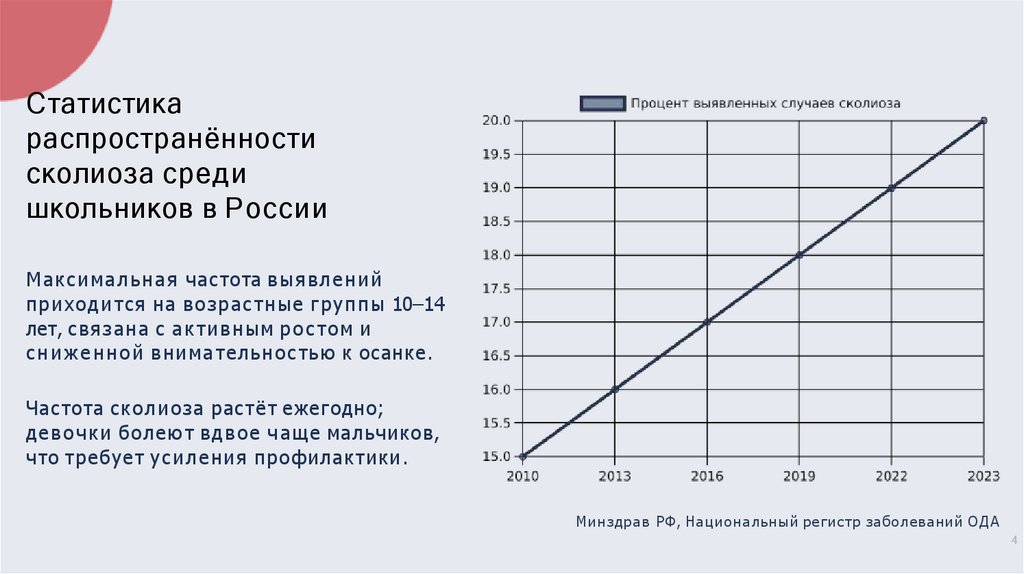 Статистика распространённости сколиоза среди школьников в России

Максимальная частота выявлений приходится на возрастные группы 10–14 лет, связана с активным ростом и сниженной внимательностью к осанке.

Частота сколиоза растёт ежегодно; девочки болеют вдвое чаще мальчиков, что требует усиления профилактики.

Процент выявленных случаев сколиоза

20.0
19.5
19.0
18.5
18.0
17.5
17.0
16.5
16.0
15.5
15.0

2010
2013
2016
2019
2022
2023

Минздрав РФ, Национальный регистр заболеваний ОДА

4